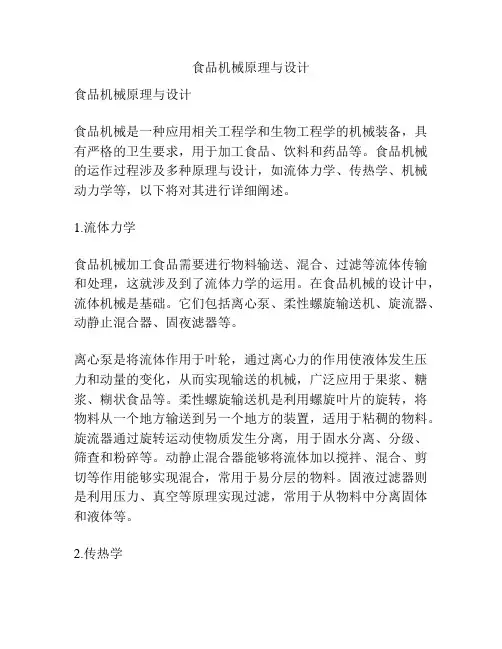 食品机械原理与设计

食品机械原理与设计

食品机械是一种应用相关工程学和生物工程学的机械装备，具有严格的卫生要求，用于加工食品、饮料和药品等。食品机械的运作过程涉及多种原理与设计，如流体力学、传热学、机械动力学等，以下将对其进行详细阐述。

1.流体力学

食品机械加工食品需要进行物料输送、混合、过滤等流体传输和处理，这就涉及到了流体力学的运用。在食品机械的设计中，流体机械是基础。它们包括离心泵、柔性螺旋输送机、旋流器、动静止混合器、固夜滤器等。

离心泵是将流体作用于叶轮，通过离心力的作用使液体发生压力和动量的变化，从而实现输送的机械，广泛应用于果浆、糖浆、糊状食品等。柔性螺旋输送机是利用螺旋叶片的旋转，将物料从一个地方输送到另一个地方的装置，适用于粘稠的物料。旋流器通过旋转运动使物质发生分离，用于固水分离、分级、筛查和粉碎等。动静止混合器能够将流体加以搅拌、混合、剪切等作用能够实现混合，常用于易分层的物料。固液过滤器则是利用压力、真空等原理实现过滤，常用于从物料中分离固体和液体等。

2.传热学